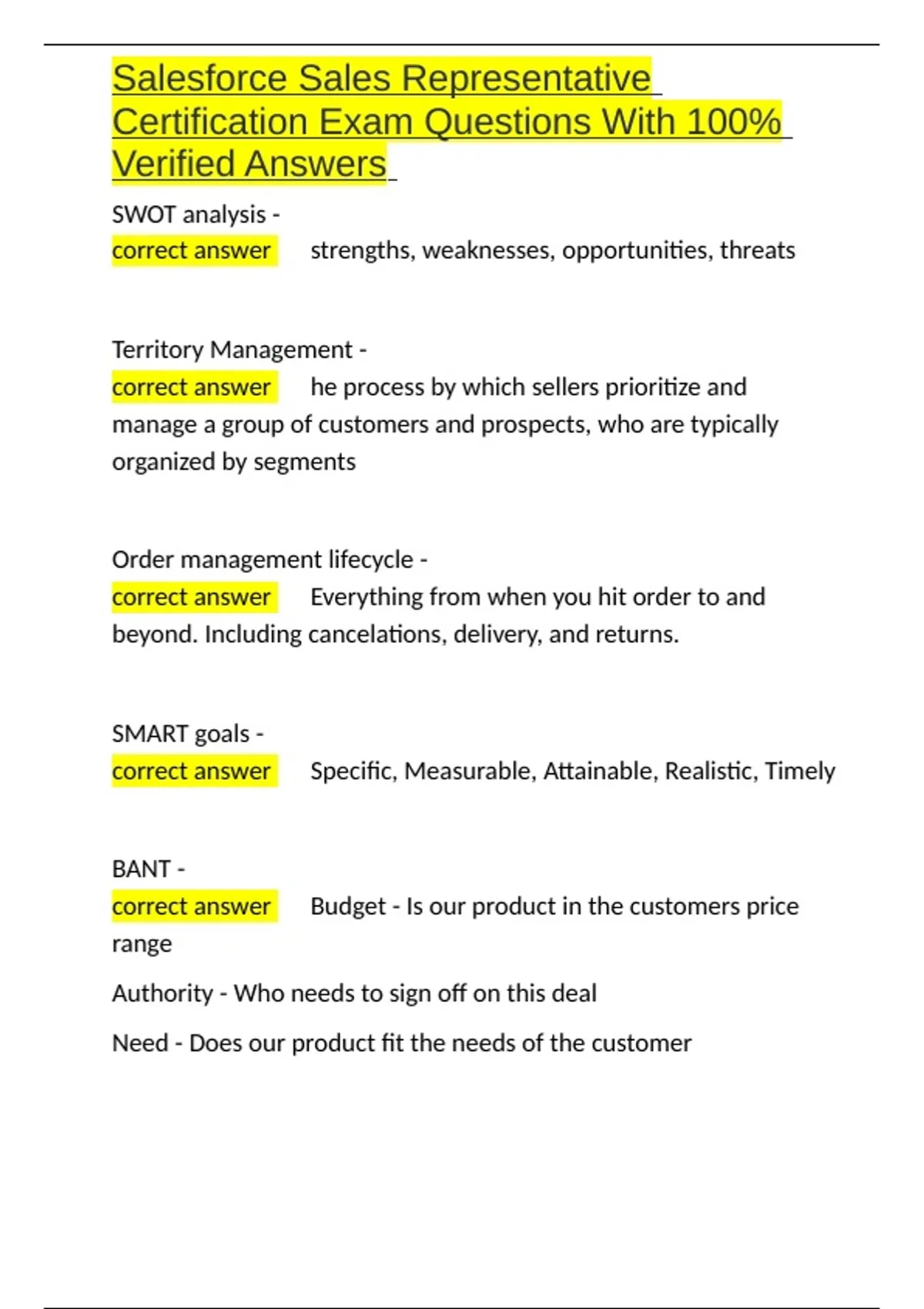 Salesforce Sales Representative Certification Exam Questions With 100% Verified Answers

SWOT analysis -
correct answer strengths, weaknesses, opportunities, threats

Territory Management -
correct answer he process by which sellers prioritize and manage a group of customers and prospects, who are typically organized by segments

Order management lifecycle -
correct answer Everything from when you hit order to and beyond. Including cancelations, delivery, and returns.

SMART goals -
correct answer Specific, Measurable, Attainable, Realistic, Timely

BANT -
correct answer Budget - Is our product in the customers price range

Authority - Who needs to sign off on this deal

Need - Does our product fit the needs of the customer